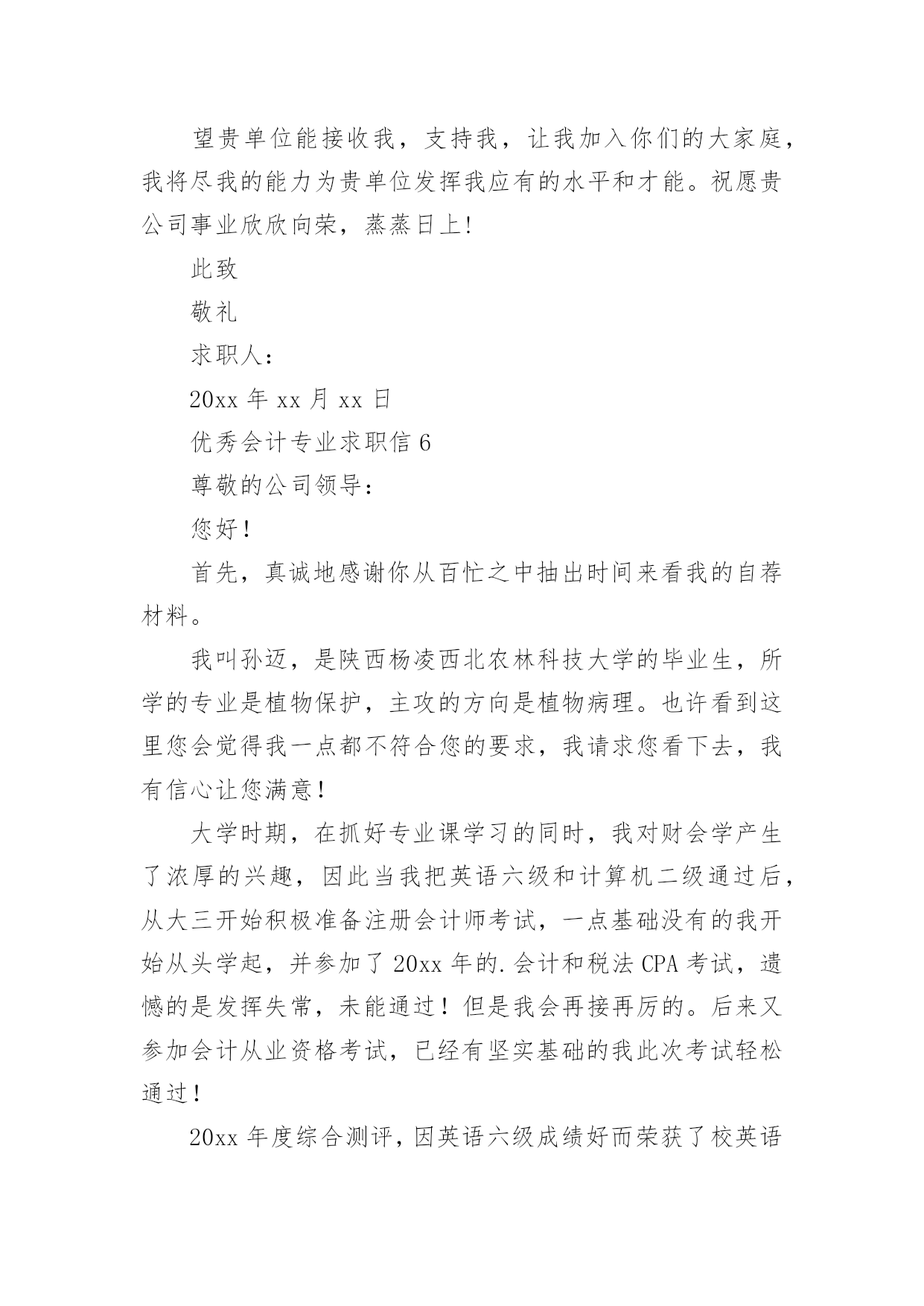 望贵单位能接收我，支持我，让我加入你们的大家庭，我将尽我的能力为贵单位发挥我应有的水平和才能。祝愿贵公司事业欣欣向荣，蒸蒸日上!

此致

敬礼

求职人：

20xx 年 xx 月 xx 日

优秀会计专业求职信 6

尊敬的公司领导：

您好！

首先，真诚地感谢你从百忙之中抽出时间来看我的自荐材料。

我叫孙迈，是陕西杨凌西北农林科技大学的毕业生，所学的专业是植物保护，主攻的方向是植物病理。也许看到这里您会觉得我一点都不符合您的要求，我请求您看下去，我有信心让您满意！

大学时期，在抓好专业课学习的同时，我对财会学产生了浓厚的兴趣，因此当我把英语六级和计算机二级通过后，从大三开始积极准备注册会计师考试，一点基础没有的我开始从头学起，并参加了 20xx 年的.会计和税法 CPA 考试，遗憾的是发挥失常，未能通过！但是我会再接再厉的。后来又参加会计从业资格考试，已经有坚实基础的我此次考试轻松通过！

20xx 年度综合测评，因英语六级成绩好而荣获了校英语